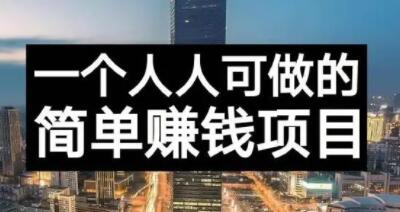 一个人人可做的
简单赚钱项目